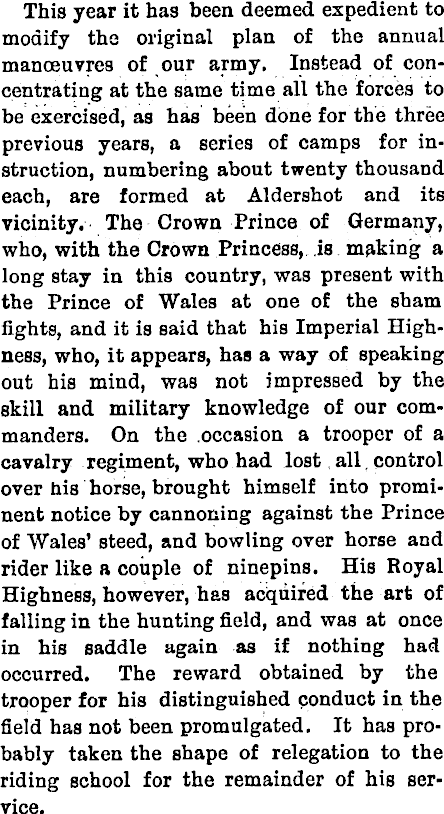 This year it has been deemed expedient to modify the original plan of the annual manœuvres of our army. Instead of concentrating at the same time all the forces to be exercised, as has been done for the three previous years, a series of camps for instruction, numbering about twenty thousand each, are formed at Aldershot and its vicinity. The Crown Prince of Germany, who, with the Crown Princess, is making a long stay in this country, was present with the Prince of Wales at one of the sham fights, and it is said that his Imperial Highness, who, it appears, has a way of speaking out his mind, was not impressed by the skill and military knowledge of our commanders. On the occasion a trooper of a cavalry regiment, who had lost all control over his horse, brought himself into prominent notice by cannoning against the Prince of Wales' steed, and bowling over horse and rider like a couple of ninepins. His Royal Highness, however, has acquired the art of falling in the hunting field, and was at once in his saddle again as if nothing had occurred. The reward obtained by the trooper for his distinguished conduct in the field has not been promulgated. It has probably taken the shape of relegation to the riding school for the remainder of his service.